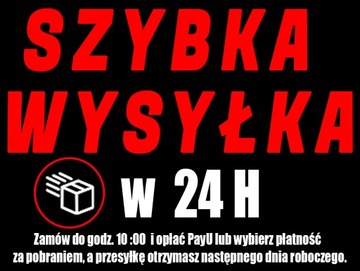 SZYBKA WYSYŁKA

W 24 H

Zamów do godz. 10 :00 i opłać PayU lub wybierz płatność za pobraniem, a przesyłkę otrzymasz następnego dnia roboczego.